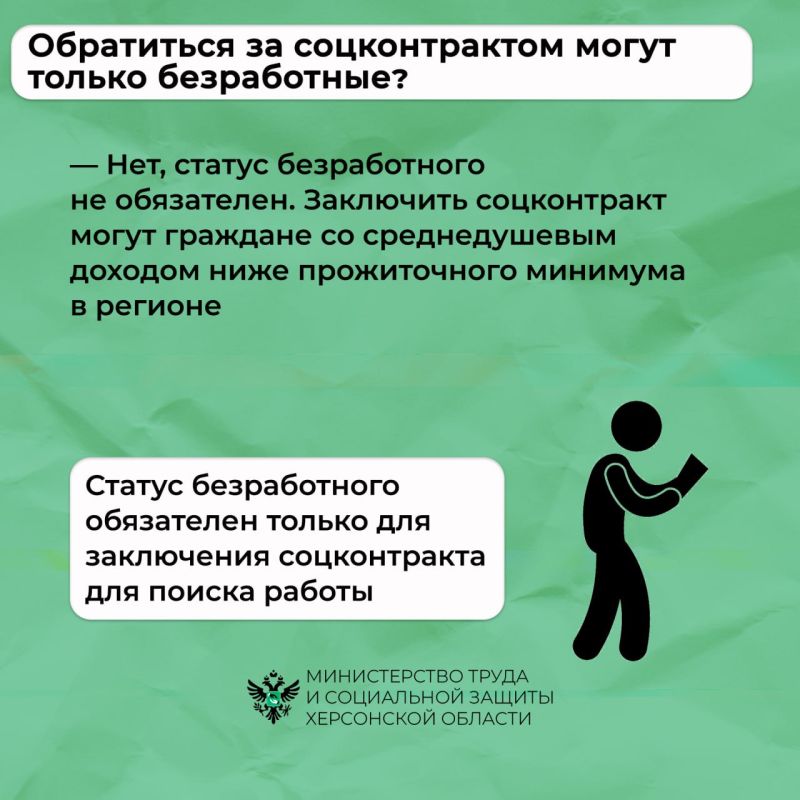 Обратиться за соцконтрактом могут только безработные?

— Нет, статус безработного не обязателен. Заключить соцконтракт могут граждане со среднедушевым доходом ниже прожиточного минимума в регионе

Статус безработного обязателен только для заключения соцконтракта для поиска работы

МИНИСТЕРСТВО ТРУДА
И СОЦИАЛЬНОЙ ЗАЩИТЫ
ХЕРСОНСКОЙ ОБЛАСТИ